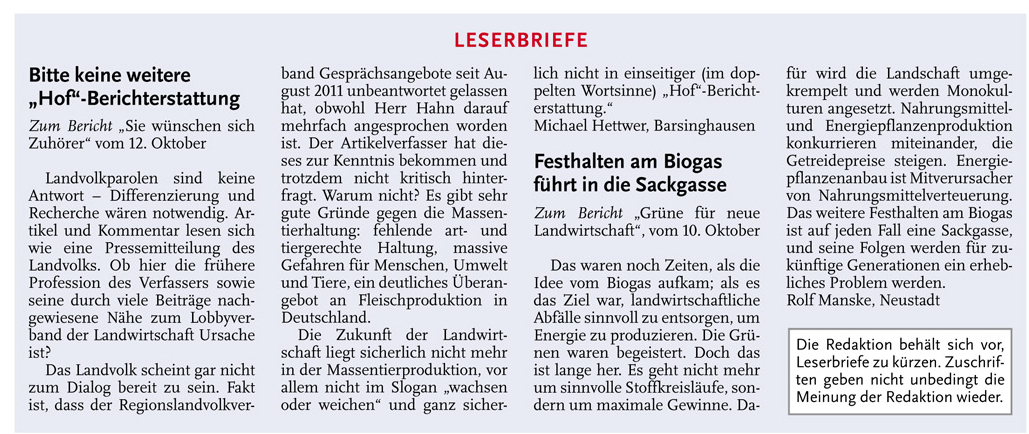 LESERBRIEFE

Bitte keine weitere „Hof“-Berichterstattung

Zum Bericht „Sie wünschen sich Zuhörer“ vom 12. Oktober

Landvolkparolen sind keine Antwort – Differenzierung und Recherche wären notwendig. Artikel und Kommentar lesen sich wie eine Pressemitteilung des Landvolks. Ob hier die frühere Profession des Verfassers sowie seine durch viele Beiträge nachgewiesene Nähe zum Lobbyverband der Landwirtschaft Ursache ist?

Das Landvolk scheint gar nicht zum Dialog bereit zu sein. Fakt ist, dass der Regionslandvolkverband Gesprächsangebote seit August 2011 unbeantwortet gelassen hat, obwohl Herr Hahn darauf mehrfach angesprochen worden ist. Der Artikelverfasser hat dieses zur Kenntnis bekommen und trotzdem nicht kritisch hinterfragt. Warum nicht? Es gibt sehr gute Gründe gegen die Massentierhaltung: fehlende art- und tiergerechte Haltung, massive Gefahren für Menschen, Umwelt und Tiere, ein deutliches Überangebot an Fleischproduktion in Deutschland.

Die Zukunft der Landwirtschaft liegt sicherlich nicht mehr in der Massentierproduktion, vor allem nicht im Slogan „wachsen oder weichen“ und ganz sicherlich nicht in einseitiger (im doppelten Wortsinne) „Hof“-Berichterstattung.“
Michael Hettwer, Barsinghausen

Festhalten am Biogas führt in die Sackgasse

Zum Bericht „Grüne für neue Landwirtschaft“, vom 10. Oktober

Das waren noch Zeiten, als die Idee vom Biogas aufkam; als es das Ziel war, landwirtschaftliche Abfälle sinnvoll zu entsorgen, um Energie zu produzieren. Die Grünen waren begeistert. Doch das ist lange her. Es geht nicht mehr um sinnvolle Stoffkreisläufe, sondern um maximale Gewinne. Dafür wird die Landschaft umgekrempelt und werden Monokulturen angesetzt. Nahrungsmittel- und Energiepflanzenproduktion konkurrieren miteinander, die Getreidepreise steigen. Energiepflanzenanbau ist Mitverursacher von Nahrungsmittelverteuerung. Das weitere Festhalten am Biogas ist auf jeden Fall eine Sackgasse, und seine Folgen werden für zukünftige Generationen ein erhebliches Problem werden.
Rolf Manske, Neustadt

Die Redaktion behält sich vor, Leserbriefe zu kürzen. Zuschriften geben nicht unbedingt die Meinung der Redaktion wieder.